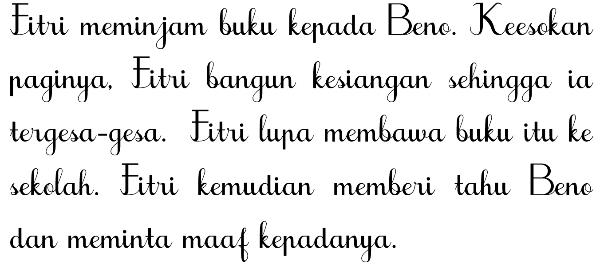 Fitri meminjam buku kepada Beno. Keesokan paginya, Fitri bangun kesiangan sehingga ia tergesa-gesa. Fitri lupa membawa buku itu ke sekolah. Fitri kemudian memberi tahu Beno dan meminta maaf kepadanya.